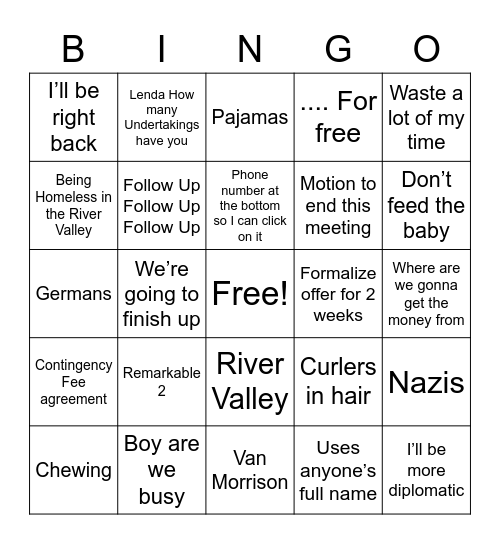 | B | I | N | G | O |
|---|---|---|---|---|
| I’ll be right back | Lenda How many Undertakings have you | Pajamas | .... For free | Waste a lot of my time |
| Being Homeless in the River Valley | Follow Up Follow Up Follow Up | Phone number at the bottom so I can click on it | Motion to end this meeting | Don’t feed the baby |
| Germans | We’re going to finish up | Free! | Formalize offer for 2 weeks | Where are we gonna get the money from |
| Contingency Fee agreement | Remarkable 2 | River Valley | Curlers in hair | Nazis |
| Chewing | Boy are we busy | Van Morrison | Uses anyone’s full name | I’ll be more diplomatic |